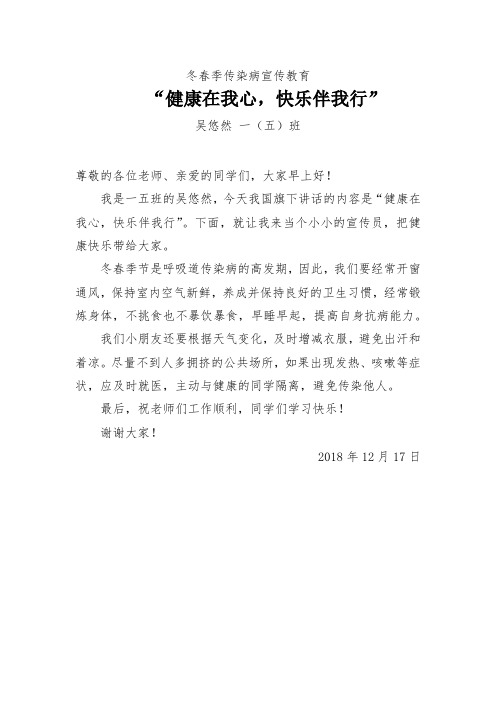 冬春季传染病宣传教育

“健康在我心，快乐伴我行”

吴悠然 一（五）班

尊敬的各位老师、亲爱的同学们，大家早上好！

我是一五班的吴悠然，今天我国旗下讲话的内容是“健康在我心，快乐伴我行”。下面，就让我来当个小小的宣传员，把健康快乐带给大家。

冬春季节是呼吸道传染病的高发期，因此，我们要经常开窗通风，保持室内空气新鲜，养成并保持良好的卫生习惯，经常锻炼身体，不挑食也不暴饮暴食，早睡早起，提高自身抗病能力。

我们小朋友还要根据天气变化，及时增减衣服，避免出汗和着凉。尽量不到人多拥挤的公共场所，如果出现发热、咳嗽等症状，应及时就医，主动与健康的同学隔离，避免传染他人。

最后，祝老师们工作顺利，同学们学习快乐！

谢谢大家！

2018 年 12 月 17 日